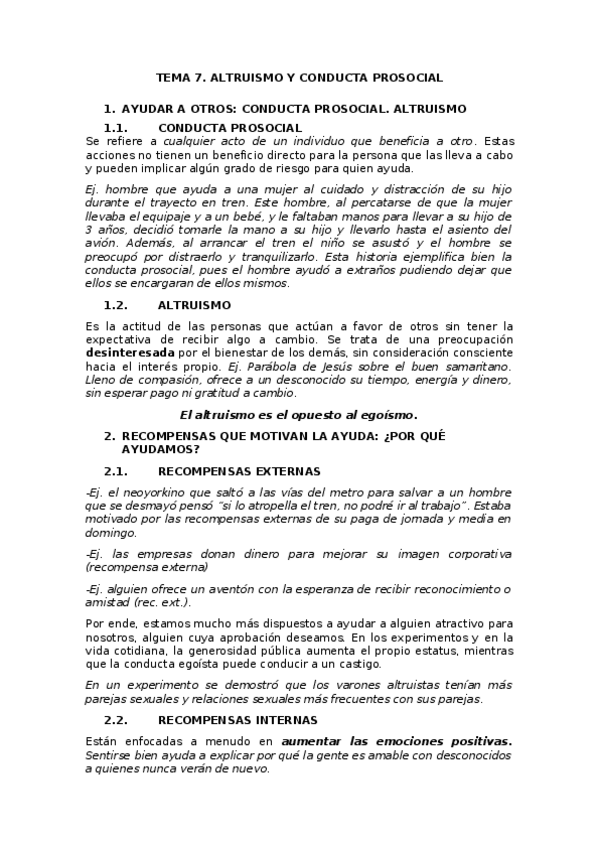 TEMA 7. ALTRUISMO Y CONDUCTA PROSOCIAL

1. AYUDAR A OTROS: CONDUCTA PROSOCIAL. ALTRUISMO

1.1. CONDUCTA PROSOCIAL

Se refiere a cualquier acto de un individuo que beneficia a otro. Estas acciones no tienen un beneficio directo para la persona que las lleva a cabo y pueden implicar algún grado de riesgo para quien ayuda.

Ej. hombre que ayuda a una mujer al cuidado y distracción de su hijo durante el trayecto en tren. Este hombre, al percatarse de que la mujer llevaba el equipaje y a un bebé, y le faltaban manos para llevar a su hijo de 3 años, decidió tomarle la mano a su hijo y llevarlo hasta el asiento del avión. Además, al arrancar el tren el niño se asustó y el hombre se preocupó por distraerlo y tranquilizarlo. Esta historia ejemplifica bien la conducta prosocial, pues el hombre ayudó a extraños pudiendo dejar que ellos se encargaran de ellos mismos.

1.2. ALTRUISMO

Es la actitud de las personas que actúan a favor de otros sin tener la expectativa de recibir algo a cambio. Se trata de una preocupación desinteresada por el bienestar de los demás, sin consideración consciente hacia el interés propio. Ej. Parábola de Jesús sobre el buen samaritano. Lleno de compasión, ofrece a un desconocido su tiempo, energía y dinero, sin esperar pago ni gratitud a cambio.

El altruismo es el opuesto al egoísmo.

2. RECOMPENSAS QUE MOTIVAN LA AYUDA: ¿POR QUÉ AYUDAMOS?

2.1. RECOMPENSAS EXTERNAS

-Ej. el neoyorkino que saltó a las vías del metro para salvar a un hombre que se desmayó pensó "si lo atropella el tren, no podré ir al trabajo". Estaba motivado por las recompensas externas de su paga de jornada y media en domingo.

-Ej. las empresas donan dinero para mejorar su imagen corporativa (recompensa externa)

-Ej. alguien ofrece un aventón con la esperanza de recibir reconocimiento o amistad (rec. ext.).

Por ende, estamos mucho más dispuestos a ayudar a alguien atractivo para nosotros, alguien cuya aprobación deseamos. En los experimentos y en la vida cotidiana, la generosidad pública aumenta el propio estatus, mientras que la conducta egoísta puede conducir a un castigo.

En un experimento se demostró que los varones altruistas tenían más parejas sexuales y relaciones sexuales más frecuentes con sus parejas.

2.2. RECOMPENSAS INTERNAS

Están enfocadas a menudo en aumentar las emociones positivas. Sentirse bien ayuda a explicar por qué la gente es amable con desconocidos a quienes nunca verán de nuevo.